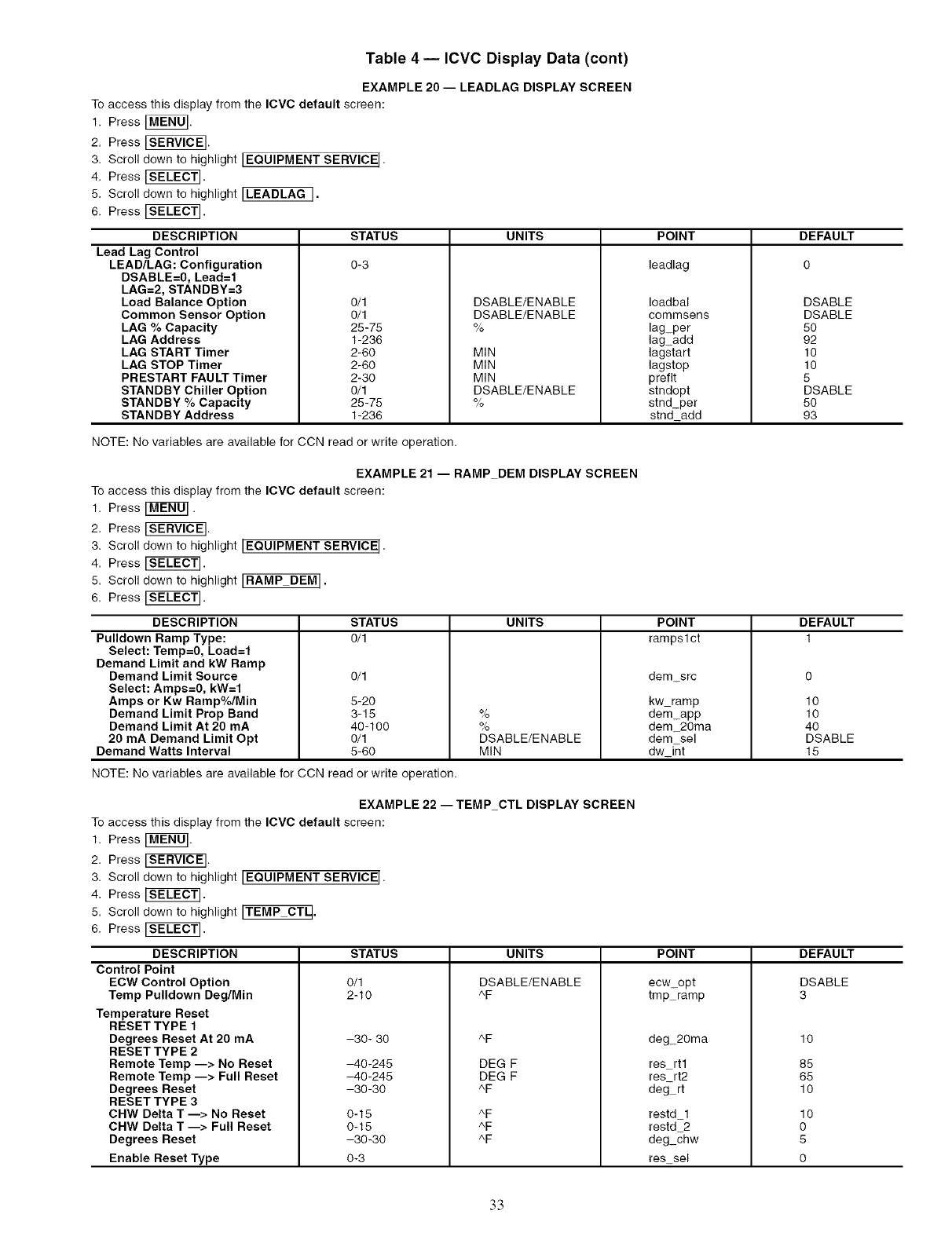 Table 4 — ICVC Display Data (cont)

EXAMPLE 20 — LEADLAG DISPLAY SCREEN

To access this display from the ICVC default screen:

1. Press MENU.
2. Press SERVICE.
3. Scroll down to highlight EQUIPMENT SERVICE.
4. Press SELECT.
5. Scroll down to highlight LEADLAG.
6. Press SELECT.

| DESCRIPTION | STATUS | UNITS | POINT | DEFAULT |
|---|---|---|---|---|
| Lead Lag Control | | | | |
| LEAD/LAG: Configuration | 0-3 | | leadlag | 0 |
| DSABLE=0, Lead=1 | | | | |
| LAG=2, STANDBY=3 | | | | |
| Load Balance Option | 0/1 | DSABLE/ENABLE | loadbal | DSABLE |
| Common Sensor Option | 0/1 | DSABLE/ENABLE | commsens | DSABLE |
| LAG % Capacity | 25-75 | % | lag_per | 50 |
| LAG Address | 1-236 | | lag_add | 92 |
| LAG START Timer | 2-60 | MIN | lagstart | 10 |
| LAG STOP Timer | 2-60 | MIN | lagstop | 10 |
| PRESTART FAULT Timer | 2-30 | MIN | preflt | 5 |
| STANDBY Chiller Option | 0/1 | DSABLE/ENABLE | stndopt | DSABLE |
| STANDBY % Capacity | 25-75 | % | stnd_per | 50 |
| STANDBY Address | 1-236 | | stnd_add | 93 |

NOTE: No variables are available for CCN read or write operation.

EXAMPLE 21 — RAMP_DEM DISPLAY SCREEN

To access this display from the ICVC default screen:

1. Press MENU.
2. Press SERVICE.
3. Scroll down to highlight EQUIPMENT SERVICE.
4. Press SELECT.
5. Scroll down to highlight RAMP_DEM.
6. Press SELECT.

| DESCRIPTION | STATUS | UNITS | POINT | DEFAULT |
|---|---|---|---|---|
| Pulldown Ramp Type: | 0/1 | | ramps1ct | 1 |
| Select: Temp=0, Load=1 | | | | |
| Demand Limit and kW Ramp | | | | |
| Demand Limit Source | 0/1 | | dem_src | 0 |
| Select: Amps=0, kW=1 | | | | |
| Amps or Kw Ramp%/Min | 5-20 | | kw_ramp | 10 |
| Demand Limit Prop Band | 3-15 | % | dem_app | 10 |
| Demand Limit At 20 mA | 40-100 | % | dem_20ma | 40 |
| 20 mA Demand Limit Opt | 0/1 | DSABLE/ENABLE | dem_sel | DSABLE |
| Demand Watts Interval | 5-60 | MIN | dw_int | 15 |

NOTE: No variables are available for CCN read or write operation.

EXAMPLE 22 — TEMP_CTL DISPLAY SCREEN

To access this display from the ICVC default screen:

1. Press MENU.
2. Press SERVICE.
3. Scroll down to highlight EQUIPMENT SERVICE.
4. Press SELECT.
5. Scroll down to highlight TEMP_CTL.
6. Press SELECT.

| DESCRIPTION | STATUS | UNITS | POINT | DEFAULT |
|---|---|---|---|---|
| Control Point | | | | |
| ECW Control Option | 0/1 | DSABLE/ENABLE | ecw_opt | DSABLE |
| Temp Pulldown Deg/Min | 2-10 | ^F | tmp_ramp | 3 |
| Temperature Reset | | | | |
| RESET TYPE 1 | | | | |
| Degrees Reset At 20 mA | –30- 30 | ^F | deg_20ma | 10 |
| RESET TYPE 2 | | | | |
| Remote Temp —> No Reset | –40-245 | DEG F | res_rt1 | 85 |
| Remote Temp —> Full Reset | –40-245 | DEG F | res_rt2 | 65 |
| Degrees Reset | –30-30 | ^F | deg_rt | 10 |
| RESET TYPE 3 | | | | |
| CHW Delta T —> No Reset | 0-15 | ^F | restd_1 | 10 |
| CHW Delta T —> Full Reset | 0-15 | ^F | restd_2 | 0 |
| Degrees Reset | –30-30 | ^F | deg_chw | 5 |
| Enable Reset Type | 0-3 | | res_sel | 0 |

33